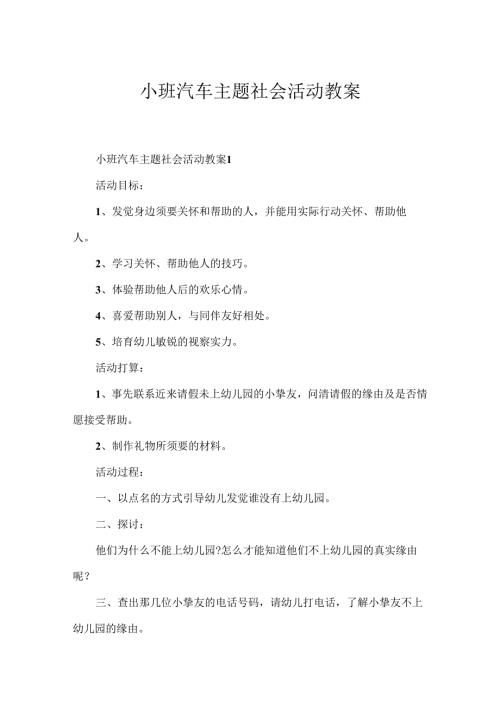 小班汽车主题社会活动教案

小班汽车主题社会活动教案1

活动目标：

1、发觉身边须要关怀和帮助的人，并能用实际行动关怀、帮助他人。

2、学习关怀、帮助他人的技巧。

3、体验帮助他人后的欢乐心情。

4、喜爱帮助别人，与同伴友好相处。

5、培育幼儿敏锐的视察实力。

活动打算：

1、事先联系近来请假未上幼儿园的小挚友，问清请假的缘由及是否情愿接受帮助。

2、制作礼物所须要的材料。

活动过程：

一、以点名的方式引导幼儿发觉谁没有上幼儿园。

二、探讨：

他们为什么不能上幼儿园?怎么才能知道他们不上幼儿园的真实缘由呢？

三、查出那几位小挚友的电话号码，请幼儿打电话，了解小挚友不上幼儿园的缘由。